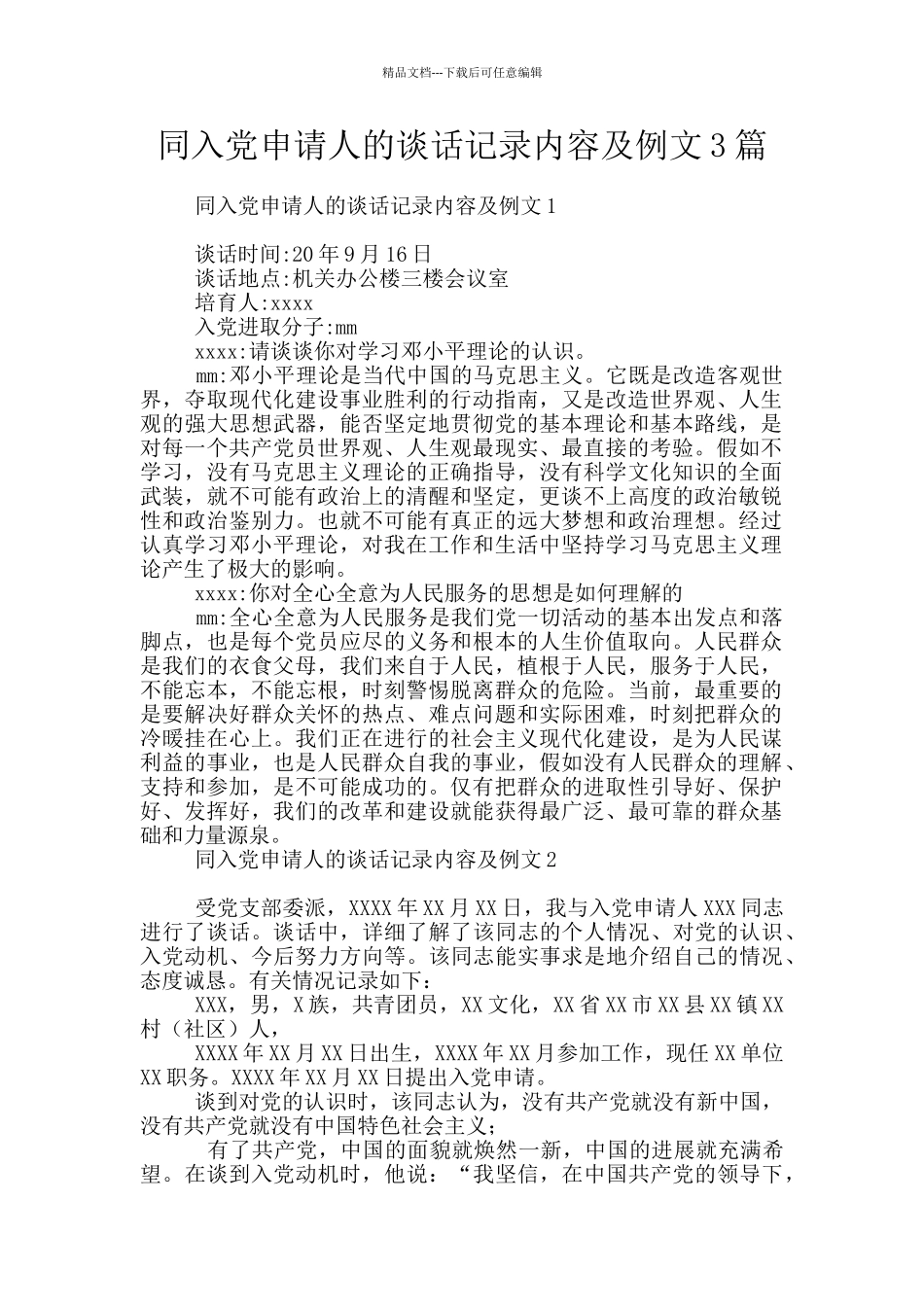 精品文档---下载后可任意编辑

同入党申请人的谈话记录内容及例文3篇

同入党申请人的谈话记录内容及例文1

谈话时间:20年9月16日
谈话地点:机关办公楼三楼会议室
培育人:xxxx
入党进取分子:mm
xxxx:请谈谈你对学习邓小平理论的认识。
mm:邓小平理论是当代中国的马克思主义。它既是改造客观世界，夺取现代化建设事业胜利的行动指南，又是改造世界观、人生观的强大思想武器，能否坚定地贯彻党的基本理论和基本路线，是对每一个共产党员世界观、人生观最现实、最直接的考验。假如不学习，没有马克思主义理论的正确指导，没有科学文化知识的全面武装，就不可能有政治上的清醒和坚定，更谈不上高度的政治敏锐性和政治鉴别力。也就不可能有真正的远大梦想和政治理想。经过认真学习邓小平理论，对我在工作和生活中坚持学习马克思主义理论产生了极大的影响。
xxxx:你对全心全意为人民服务的思想是如何理解的
mm:全心全意为人民服务是我们党一切活动的基本出发点和落脚点，也是每个党员应尽的义务和根本的人生价值取向。人民群众是我们的衣食父母，我们来自于人民，植根于人民，服务于人民，不能忘本，不能忘根，时刻警惕脱离群众的危险。当前，最重要的是要解决好群众关怀的热点、难点问题和实际困难，时刻把群众的冷暖挂在心上。我们正在进行的社会主义现代化建设，是为人民谋利益的事业，也是人民群众自我的事业，假如没有人民群众的理解、支持和参加，是不可能成功的。仅有把群众的进取性引导好、保护好、发挥好，我们的改革和建设就能获得最广泛、最可靠的群众基础和力量源泉。
同入党申请人的谈话记录内容及例文2

受党支部委派，XXXX年XX月XX日，我与入党申请人XXX同志进行了谈话。谈话中，详细了解了该同志的个人情况、对党的认识、入党动机、今后努力方向等。该同志能实事求是地介绍自己的情况、态度诚恳。有关情况记录如下：
XXX，男，X族，共青团员，XX文化，XX省XX市XX县XX镇XX村（社区）人，
XXXX年XX月XX日出生，XXXX年XX月参加工作，现任XX单位XX职务。XXXX年XX月XX日提出入党申请。
谈到对党的认识时，该同志认为，没有共产党就没有新中国，没有共产党就没有中国特色社会主义；
有了共产党，中国的面貌就焕然一新，中国的进展就充满希望。在谈到入党动机时，他说：“我坚信，在中国共产党的领导下，